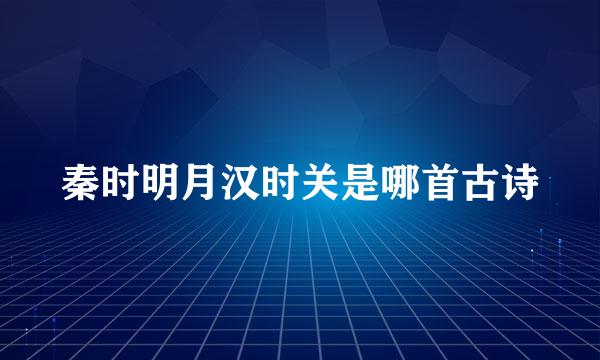 秦时明月汉时关是哪首古诗